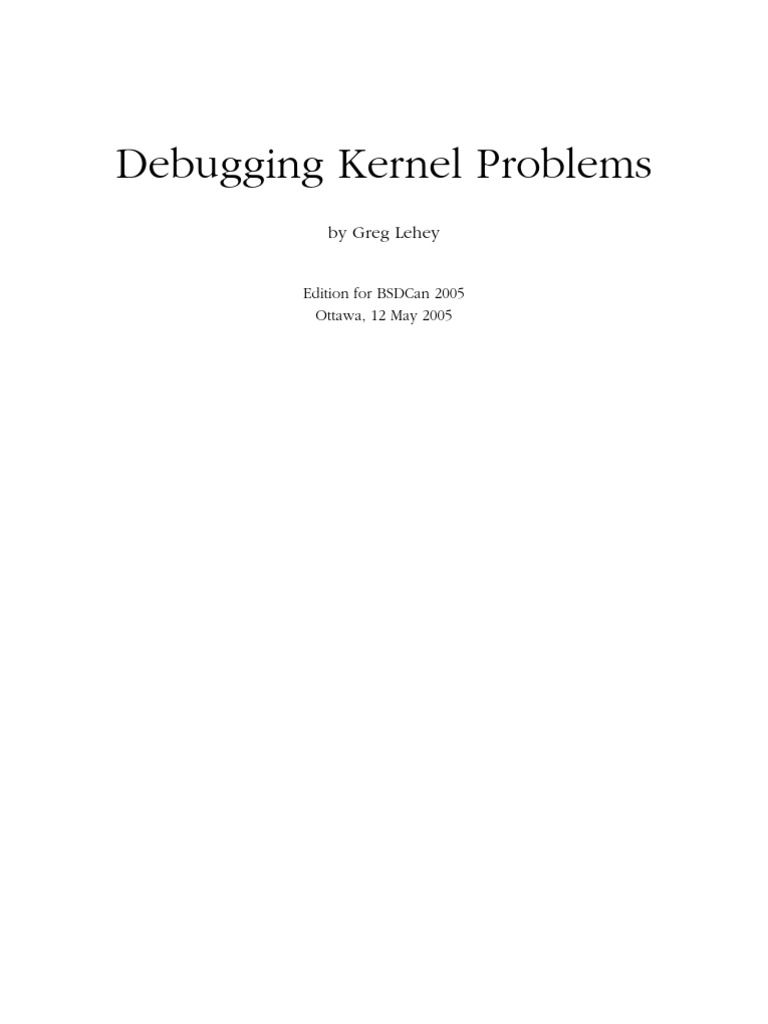 Debugging Kernel Problems

by Greg Lehey

Edition for BSDCan 2005
Ottawa, 12 May 2005